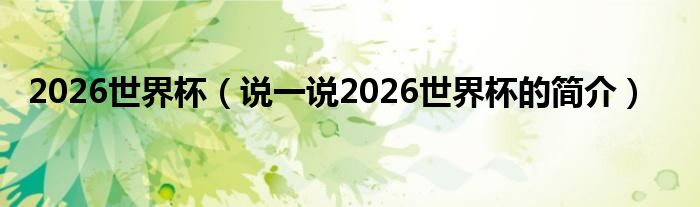 2026世界杯（说一说2026世界杯的简介）